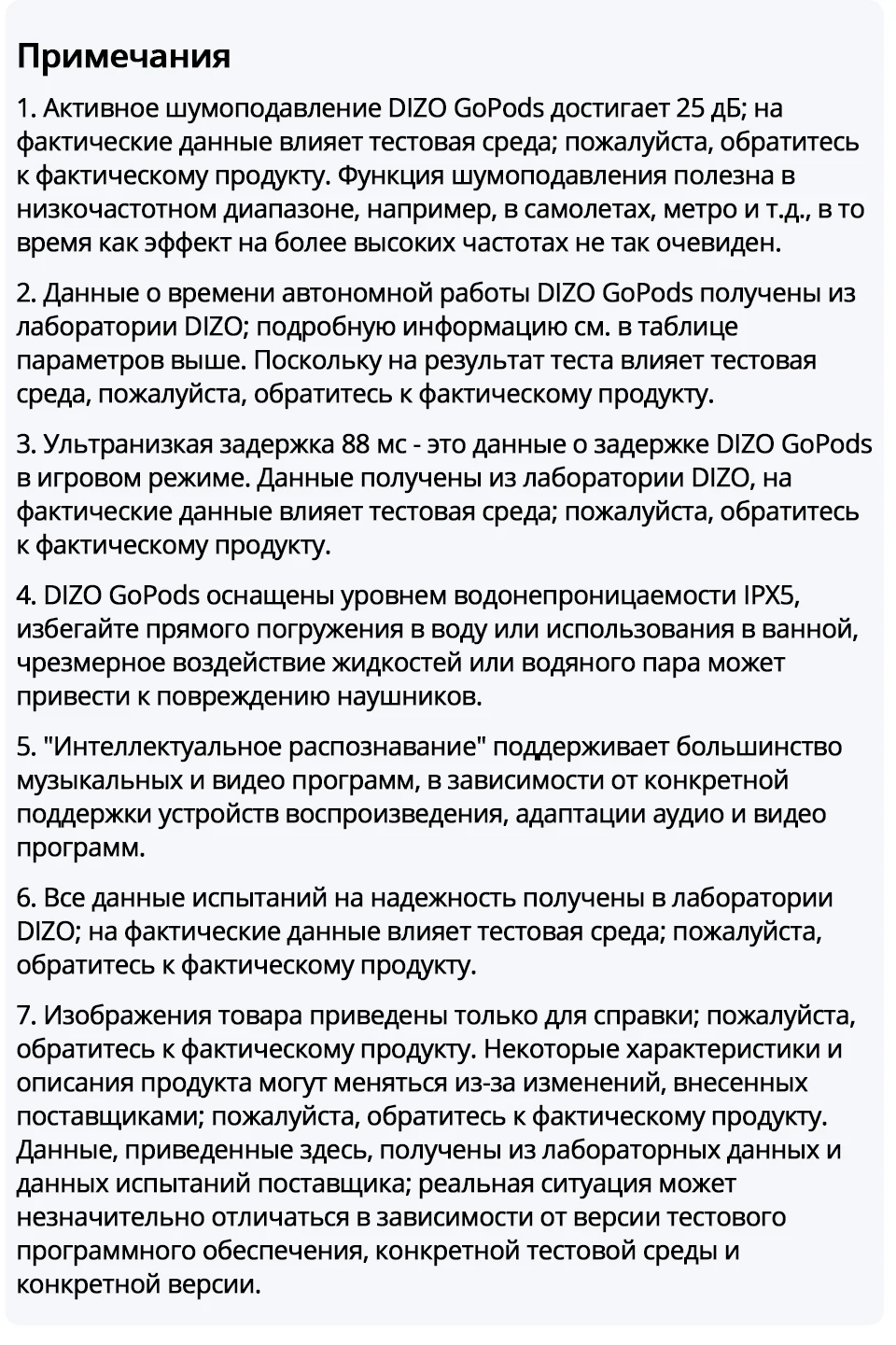 Примечания

1. Активное шумоподавление DIZO GoPods достигает 25 дБ; на фактические данные влияет тестовая среда; пожалуйста, обратитесь к фактическому продукту. Функция шумоподавления полезна в низкочастотном диапазоне, например, в самолетах, метро и т.д., в то время как эффект на более высоких частотах не так очевиден.

2. Данные о времени автономной работы DIZO GoPods получены из лаборатории DIZO; подробную информацию см. в таблице параметров выше. Поскольку на результат теста влияет тестовая среда, пожалуйста, обратитесь к фактическому продукту.

3. Ультранизкая задержка 88 мс - это данные о задержке DIZO GoPods в игровом режиме. Данные получены из лаборатории DIZO, на фактические данные влияет тестовая среда; пожалуйста, обратитесь к фактическому продукту.

4. DIZO GoPods оснащены уровнем водонепроницаемости IPX5, избегайте прямого погружения в воду или использования в ванной, чрезмерное воздействие жидкостей или водяного пара может привести к повреждению наушников.

5. "Интеллектуальное распознавание" поддерживает большинство музыкальных и видео программ, в зависимости от конкретной поддержки устройств воспроизведения, адаптации аудио и видео программ.

6. Все данные испытаний на надежность получены в лаборатории DIZO; на фактические данные влияет тестовая среда; пожалуйста, обратитесь к фактическому продукту.

7. Изображения товара приведены только для справки; пожалуйста, обратитесь к фактическому продукту. Некоторые характеристики и описания продукта могут меняться из-за изменений, внесенных поставщиками; пожалуйста, обратитесь к фактическому продукту. Данные, приведенные здесь, получены из лабораторных данных и данных испытаний поставщика; реальная ситуация может незначительно отличаться в зависимости от версии тестового программного обеспечения, конкретной тестовой среды и конкретной версии.